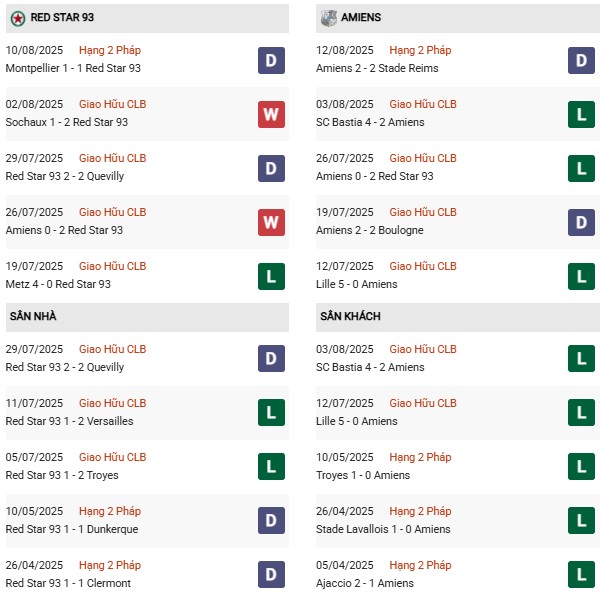 RED STAR 93

10/08/2025 Hạng 2 Pháp
Montpellier 1 - 1 Red Star 93
D

02/08/2025 Giao Hữu CLB
Sochaux 1 - 2 Red Star 93
W

29/07/2025 Giao Hữu CLB
Red Star 93 2 - 2 Quevilly
D

26/07/2025 Giao Hữu CLB
Amiens 0 - 2 Red Star 93
W

19/07/2025 Giao Hữu CLB
Metz 4 - 0 Red Star 93
L

SÂN NHÀ

29/07/2025 Giao Hữu CLB
Red Star 93 2 - 2 Quevilly
D

11/07/2025 Giao Hữu CLB
Red Star 93 1 - 2 Versailles
L

05/07/2025 Giao Hữu CLB
Red Star 93 1 - 2 Troyes
L

10/05/2025 Hạng 2 Pháp
Red Star 93 1 - 1 Dunkerque
D

26/04/2025 Hạng 2 Pháp
Red Star 93 1 - 1 Clermont
D

AMIENS

12/08/2025 Hạng 2 Pháp
Amiens 2 - 2 Stade Reims
D

03/08/2025 Giao Hữu CLB
SC Bastia 4 - 2 Amiens
L

26/07/2025 Giao Hữu CLB
Amiens 0 - 2 Red Star 93
L

19/07/2025 Giao Hữu CLB
Amiens 2 - 2 Boulogne
D

12/07/2025 Giao Hữu CLB
Lille 5 - 0 Amiens
L

SÂN KHÁCH

03/08/2025 Giao Hữu CLB
SC Bastia 4 - 2 Amiens
L

12/07/2025 Giao Hữu CLB
Lille 5 - 0 Amiens
L

10/05/2025 Hạng 2 Pháp
Troyes 1 - 0 Amiens
L

26/04/2025 Hạng 2 Pháp
Stade Lavallois 1 - 0 Amiens
L

05/04/2025 Hạng 2 Pháp
Ajaccio 2 - 1 Amiens
L